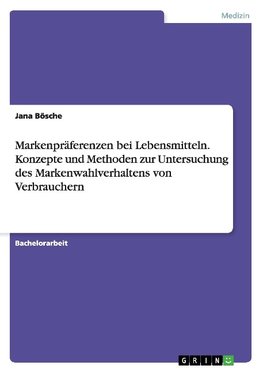 Medizin

Jana Bösche

Markenpräferenzen bei Lebensmitteln. Konzepte und Methoden zur Untersuchung des Markenwahlverhaltens von Verbrauchern

Bachelorarbeit

GRIN